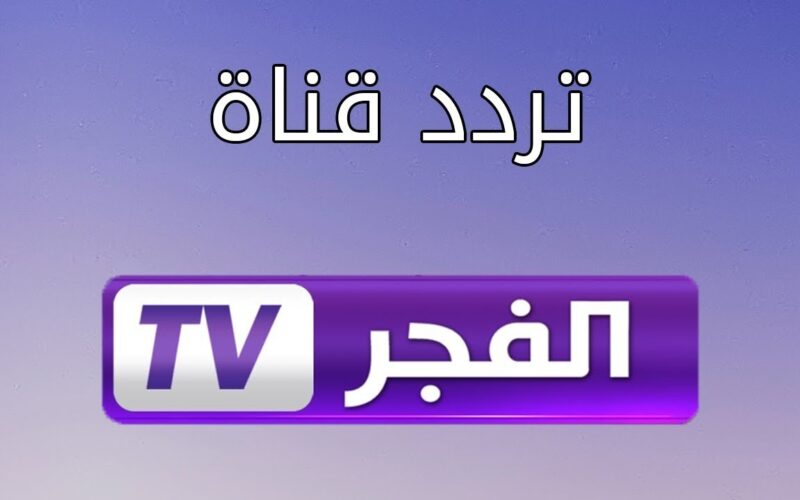 تردد قناة

الفجر TV